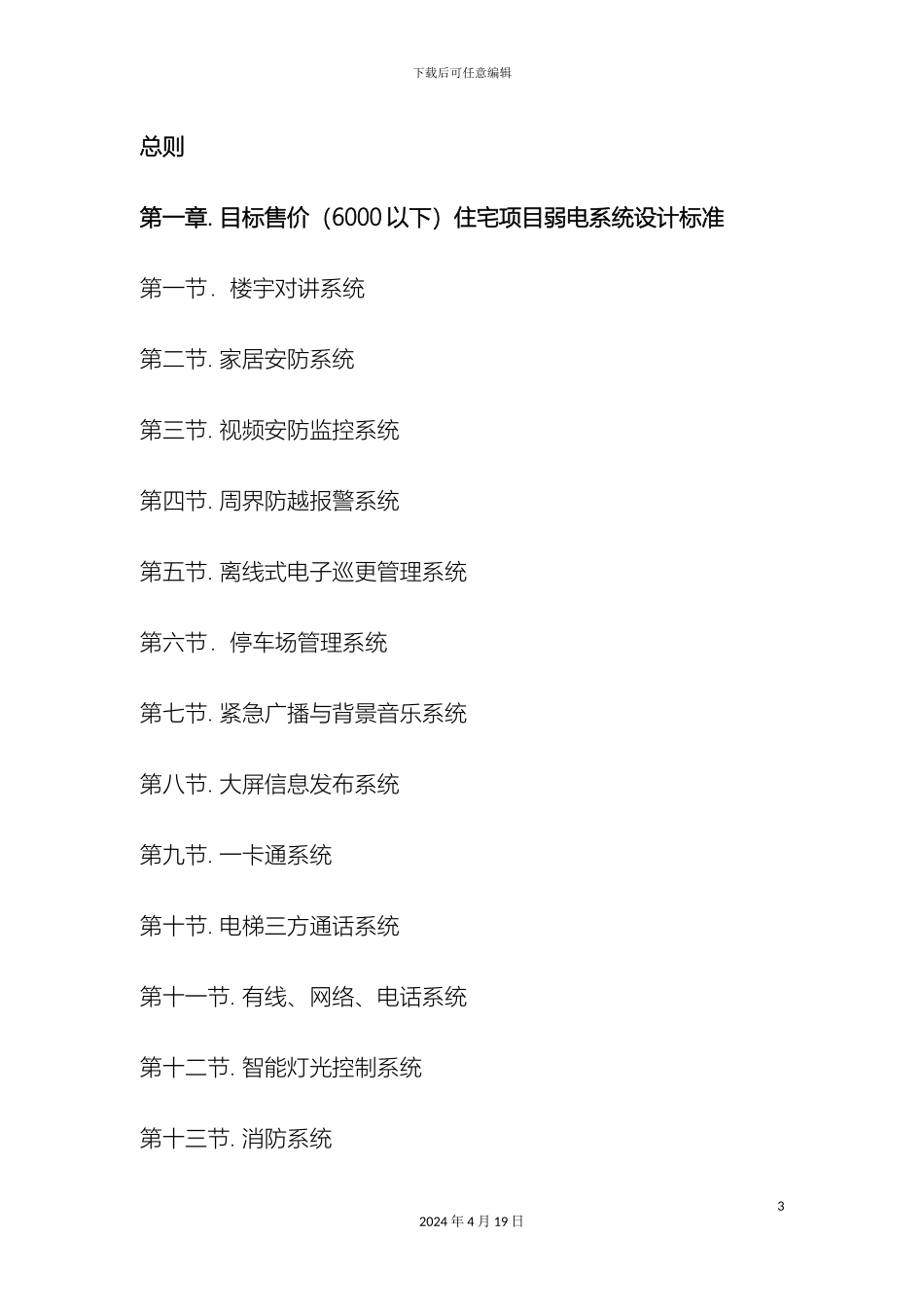 下载后可任意编辑

总则

第一章. 目标售价（6000 以下）住宅项目弱电系统设计标准

第一节. 楼宇对讲系统

第二节. 家居安防系统

第三节. 视频安防监控系统

第四节. 周界防越报警系统

第五节. 离线式电子巡更管理系统

第六节. 停车场管理系统

第七节. 紧急广播与背景音乐系统

第八节. 大屏信息发布系统

第九节. 一卡通系统

第十节. 电梯三方通话系统

第十一节. 有线、网络、电话系统

第十二节. 智能灯光控制系统

第十三节. 消防系统

3

2024 年 4 月 19 日